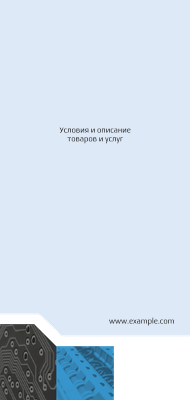 Условия и описание товаров и услуг

www.example.com